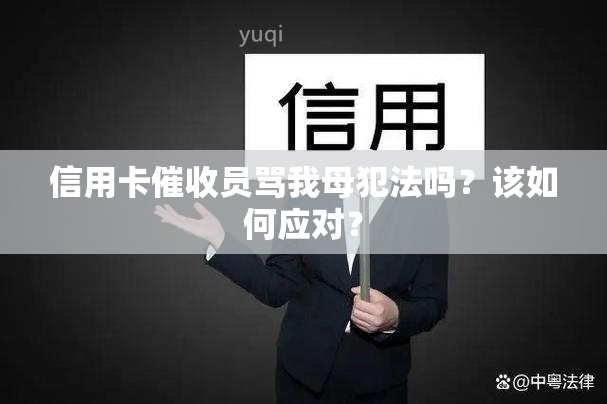 yuqi

信用

信用卡催收员骂我母犯法吗？该如何应对？

@中粤法律